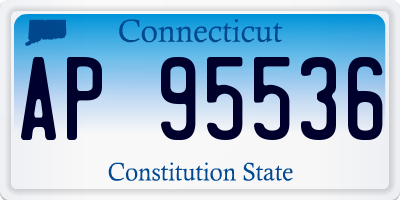 Connecticut

AP 95536

Constitution State